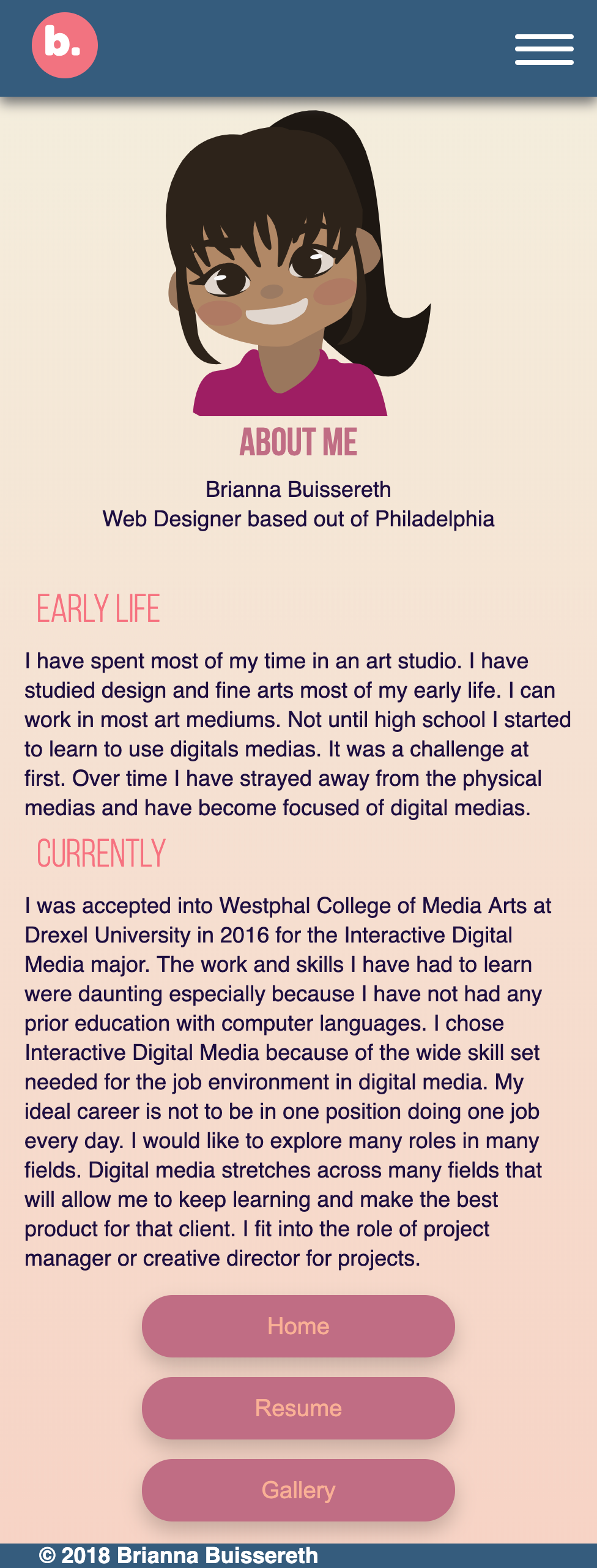 b.

ABOUT ME

Brianna Buissereth
Web Designer based out of Philadelphia

EARLY LIFE

I have spent most of my time in an art studio. I have studied design and fine arts most of my early life. I can work in most art mediums. Not until high school I started to learn to use digitals medias. It was a challenge at first. Over time I have strayed away from the physical medias and have become focused of digital medias.

CURRENTLY

I was accepted into Westphal College of Media Arts at Drexel University in 2016 for the Interactive Digital Media major. The work and skills I have had to learn were daunting especially because I have not had any prior education with computer languages. I chose Interactive Digital Media because of the wide skill set needed for the job environment in digital media. My ideal career is not to be in one position doing one job every day. I would like to explore many roles in many fields. Digital media stretches across many fields that will allow me to keep learning and make the best product for that client. I fit into the role of project manager or creative director for projects.

Home

Resume

Gallery

© 2018 Brianna Buissereth